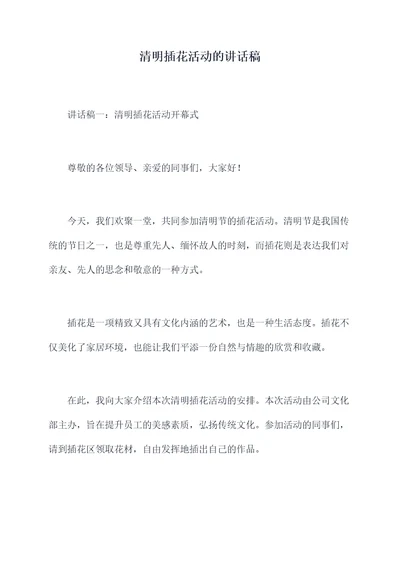 清明插花活动的讲话稿

讲话稿一：清明插花活动开幕式

尊敬的各位领导、亲爱的同事们，大家好！

今天，我们欢聚一堂，共同参加清明节的插花活动。清明节是我国传统的节日之一，也是尊重先人、缅怀故人的时刻，而插花则是表达我们对亲友、先人的思念和敬意的一种方式。

插花是一项精致又具有文化内涵的艺术，也是一种生活态度。插花不仅美化了家居环境，也能让我们平添一份自然与情趣的欣赏和收藏。

在此，我向大家介绍本次清明插花活动的安排。本次活动由公司文化部主办，旨在提升员工的美感素质，弘扬传统文化。参加活动的同事们，请到插花区领取花材，自由发挥地插出自己的作品。